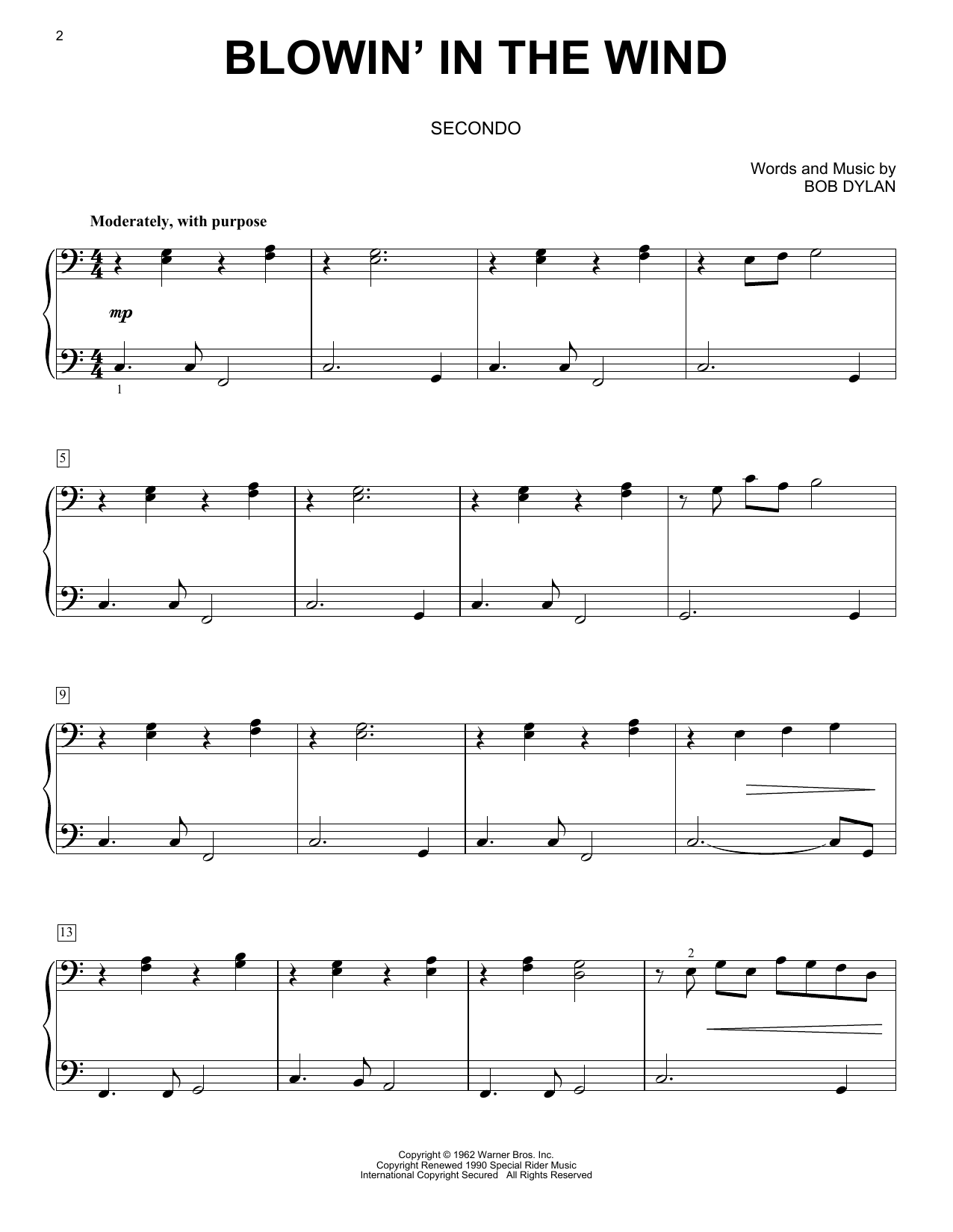 2

BLOWIN' IN THE WIND

SECONDO

Words and Music by
BOB DYLAN

Moderately, with purpose

mp

1

5

9

13

2

Copyright © 1962 Warner Bros. Inc.
Copyright Renewed 1990 Special Rider Music
International Copyright Secured All Rights Reserved